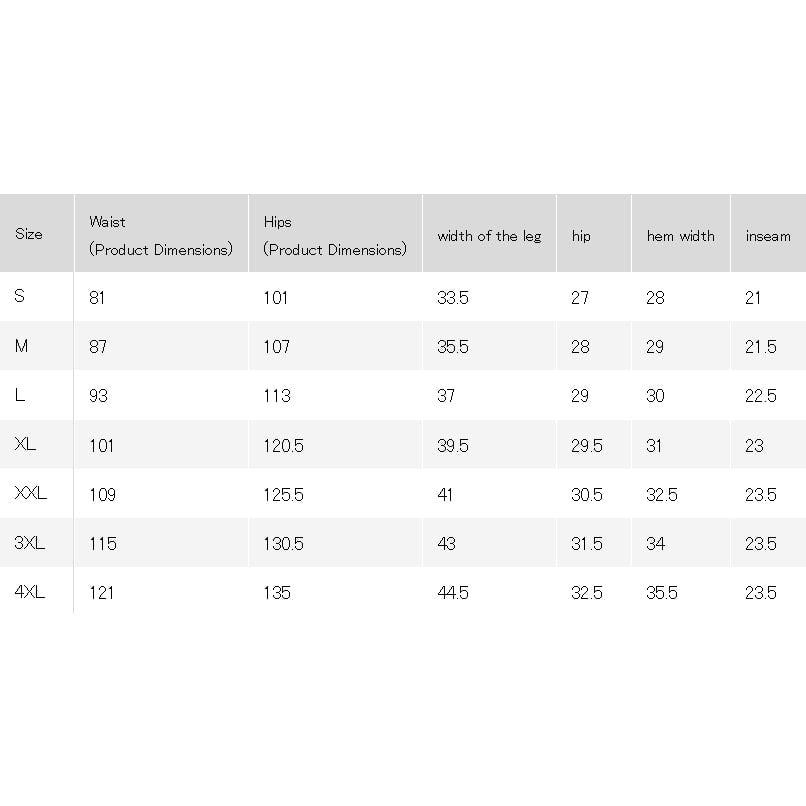 | Size | Waist (Product Dimensions) | Hips (Product Dimensions) | width of the leg | hip | hem width | inseam |
|---|---|---|---|---|---|---|
| S | 81 | 101 | 33.5 | 27 | 28 | 21 |
| M | 87 | 107 | 35.5 | 28 | 29 | 21.5 |
| L | 93 | 113 | 37 | 29 | 30 | 22.5 |
| XL | 101 | 120.5 | 39.5 | 29.5 | 31 | 23 |
| XXL | 109 | 125.5 | 41 | 30.5 | 32.5 | 23.5 |
| 3XL | 115 | 130.5 | 43 | 31.5 | 34 | 23.5 |
| 4XL | 121 | 135 | 44.5 | 32.5 | 35.5 | 23.5 |